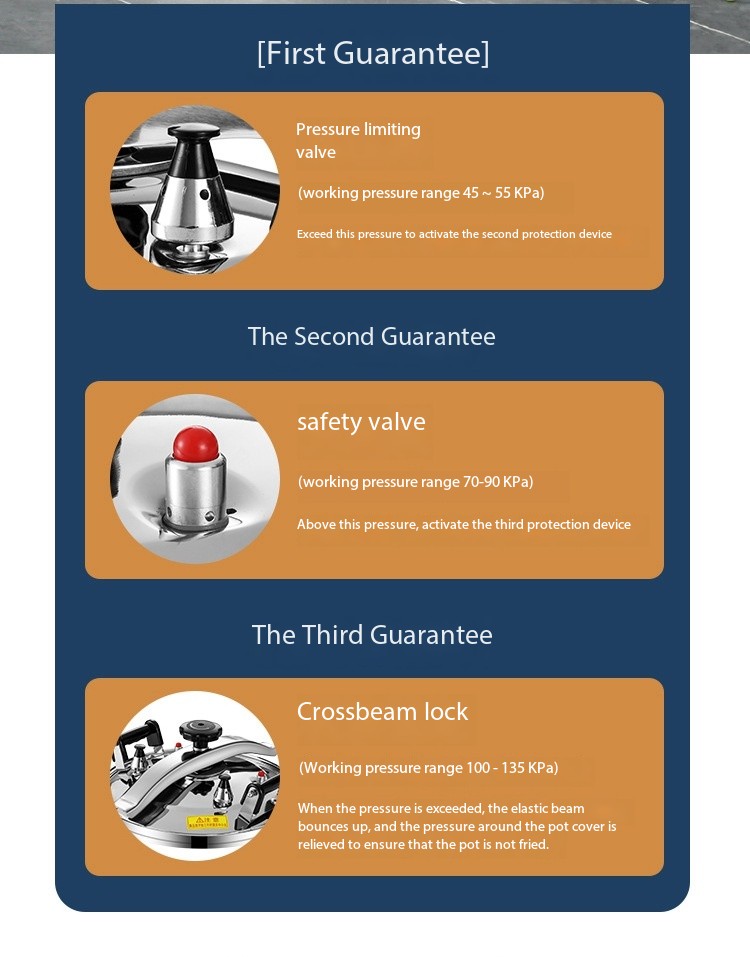 [First Guarantee]

Pressure limiting valve

(working pressure range 45 ~ 55 KPa)

Exceed this pressure to activate the second protection device

The Second Guarantee

safety valve

(working pressure range 70-90 KPa)

Above this pressure, activate the third protection device

The Third Guarantee

Crossbeam lock

(Working pressure range 100 - 135 KPa)

When the pressure is exceeded, the elastic beam bounces up, and the pressure around the pot cover is relieved to ensure that the pot is not fried.